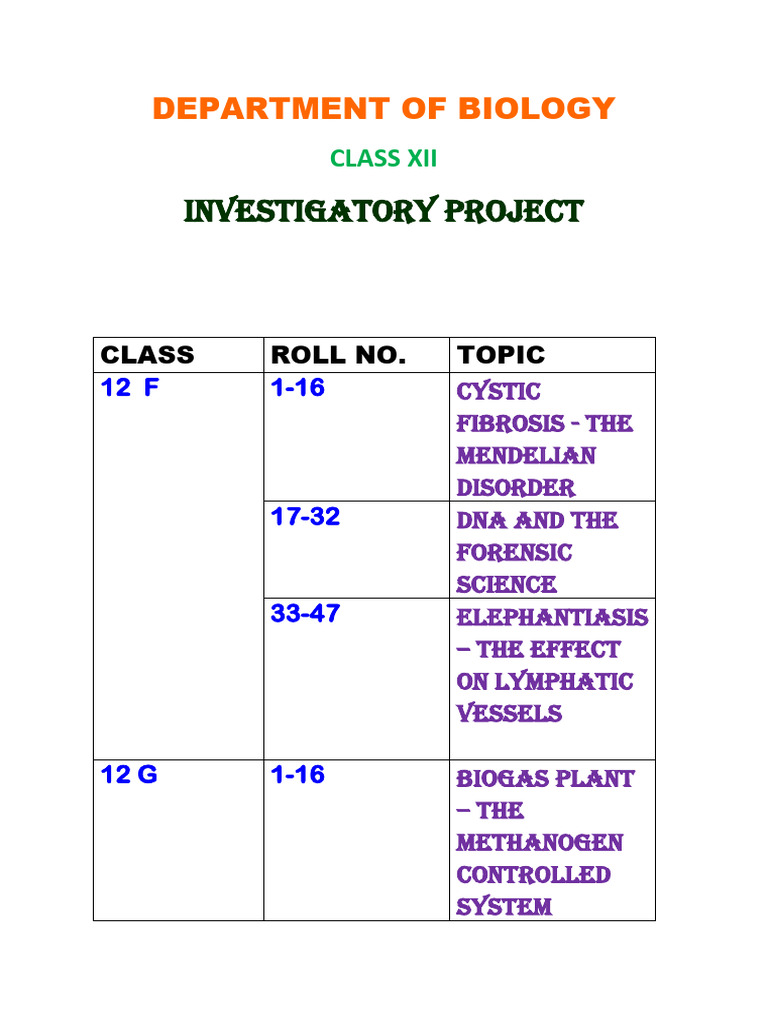 DEPARTMENT OF BIOLOGY

CLASS XII

INVESTIGATORY PROJECT

| CLASS | ROLL NO. | TOPIC |
|---|---|---|
| 12 F | 1-16 | CYSTIC FIBROSIS - THE MENDELIAN DISORDER |
| | 17-32 | DNA AND THE FORENSIC SCIENCE |
| | 33-47 | ELEPHANTIASIS – THE EFFECT ON LYMPHATIC VESSELS |
| 12 G | 1-16 | BIOGAS PLANT – THE METHANOGEN CONTROLLED SYSTEM |